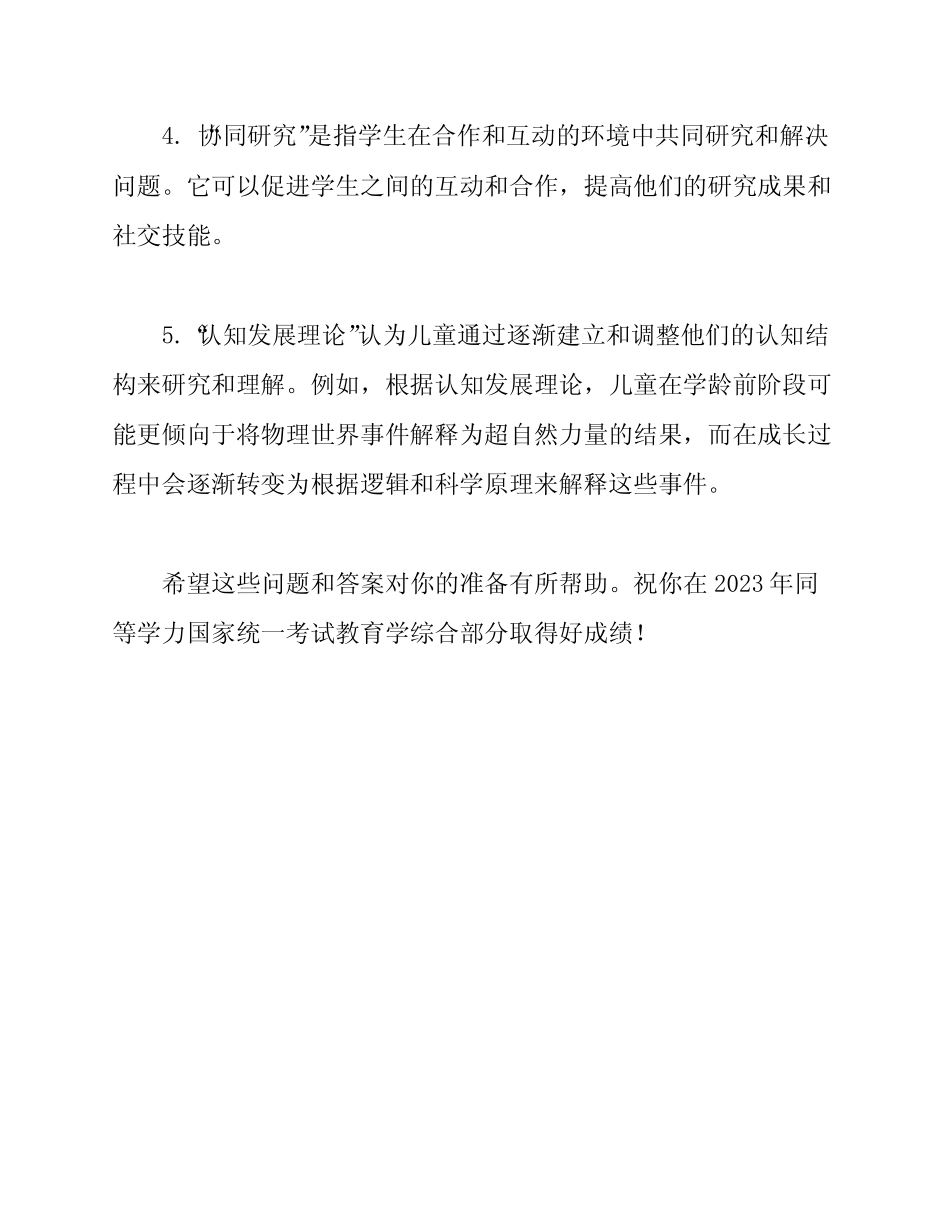 4. “协同研究”是指学生在合作和互动的环境中共同研究和解决问题。它可以促进学生之间的互动和合作，提高他们的研究成果和社交技能。

5. “认知发展理论”认为儿童通过逐渐建立和调整他们的认知结构来研究和理解。例如，根据认知发展理论，儿童在学龄前阶段可能更倾向于将物理世界事件解释为超自然力量的结果，而在成长过程中会逐渐转变为根据逻辑和科学原理来解释这些事件。

希望这些问题和答案对你的准备有所帮助。祝你在 2023 年同等学力国家统一考试教育学综合部分取得好成绩！